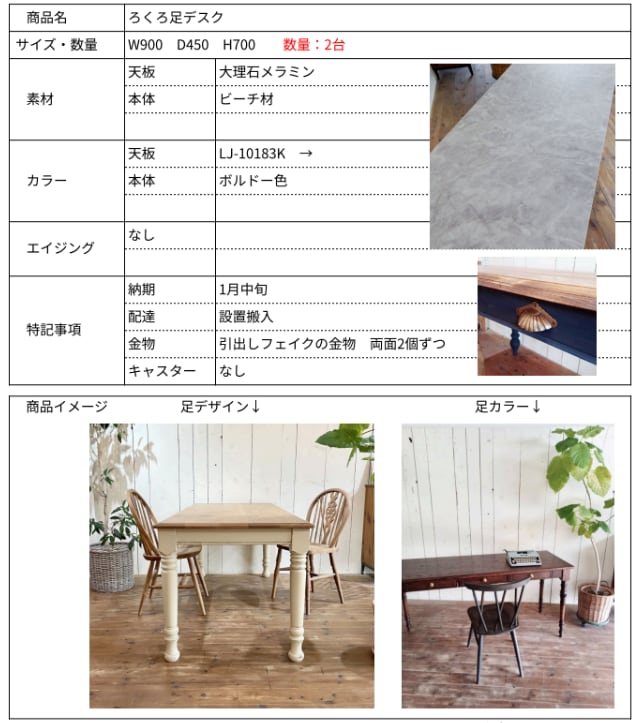 | 商品名 | ろくろ足デスク |  |
|---|---|---|
| サイズ・数量 | W900 D450 H700 数量：2台 |  |
| 素材 | 天板 | 大理石メラミン |
|  | 本体 | ビーチ材 |
|  |  |  |
| カラー | 天板 | LJ-10183K → |
|  | 本体 | ボルドー色 |
|  |  |  |
| エイジング | なし |  |
|  |  |  |
| 特記事項 | 納期 | 1月中旬 |
|  | 配達 | 設置搬入 |
|  | 金物 | 引出しフェイクの金物 両面2個ずつ |
|  | キャスター | なし |

商品イメージ 足デザイン↓ 足カラー↓